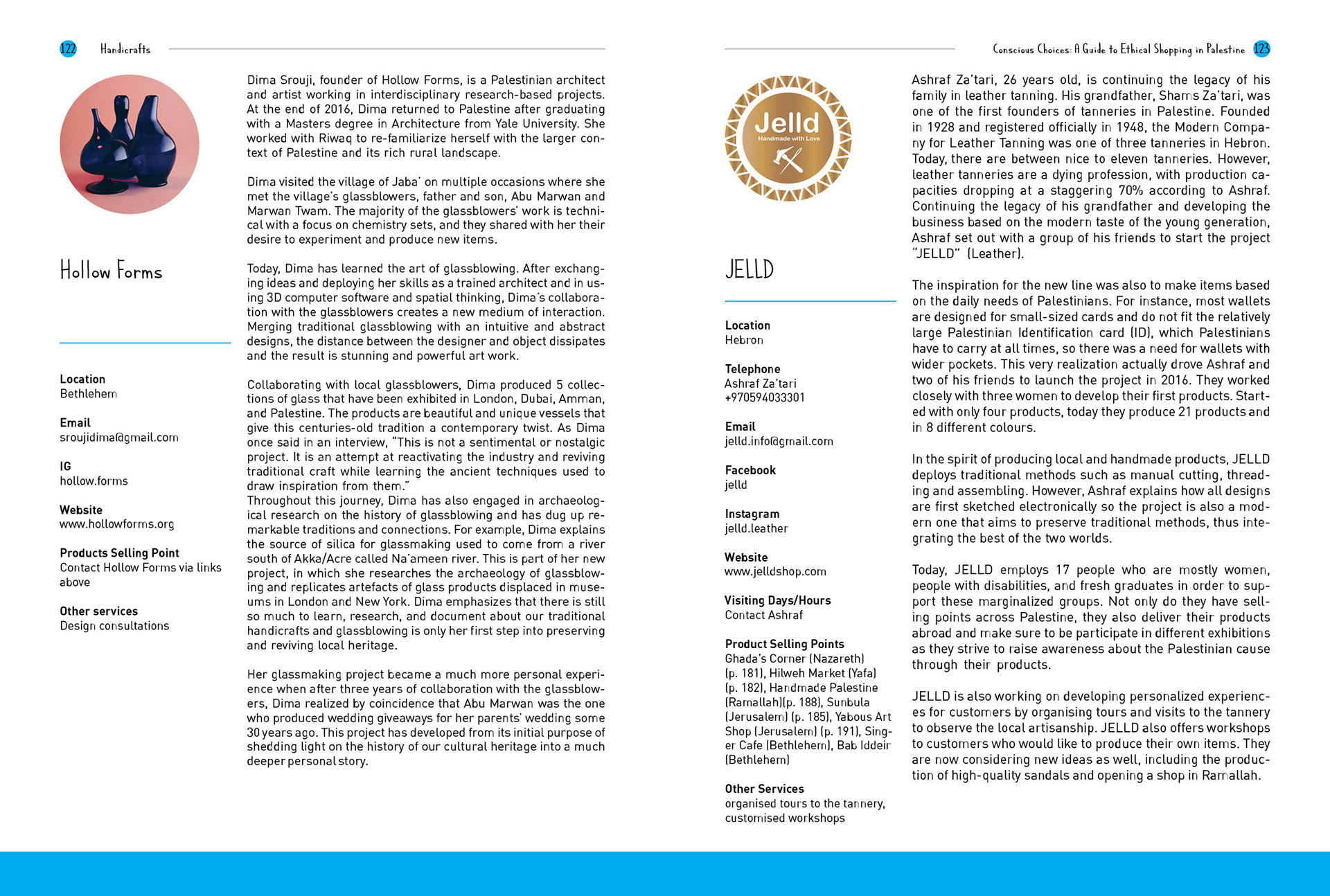 122 Handicrafts

Hollow Forms

Location
Bethlehem

Email
sroujidima@gmail.com

IG
hollow.forms

Website
www.hollowforms.org

Products Selling Point
Contact Hollow Forms via links above

Other services
Design consultations

Dima Srouji, founder of Hollow Forms, is a Palestinian architect and artist working in interdisciplinary research-based projects. At the end of 2016, Dima returned to Palestine after graduating with a Masters degree in Architecture from Yale University. She worked with Riwaq to re-familiarize herself with the larger context of Palestine and its rich rural landscape.

Dima visited the village of Jaba' on multiple occasions where she met the village's glassblowers, father and son, Abu Marwan and Marwan Twam. The majority of the glassblowers' work is technical with a focus on chemistry sets, and they shared with her their desire to experiment and produce new items.

Today, Dima has learned the art of glassblowing. After exchanging ideas and deploying her skills as a trained architect and in using 3D computer software and spatial thinking, Dima's collaboration with the glassblowers creates a new medium of interaction. Merging traditional glassblowing with an intuitive and abstract designs, the distance between the designer and object dissipates and the result is stunning and powerful art work.

Collaborating with local glassblowers, Dima produced 5 collections of glass that have been exhibited in London, Dubai, Amman, and Palestine. The products are beautiful and unique vessels that give this centuries-old tradition a contemporary twist. As Dima once said in an interview, "This is not a sentimental or nostalgic project. It is an attempt at reactivating the industry and reviving traditional craft while learning the ancient techniques used to draw inspiration from them."
Throughout this journey, Dima has also engaged in archaeological research on the history of glassblowing and has dug up remarkable traditions and connections. For example, Dima explains the source of silica for glassmaking used to come from a river south of Akka/Acre called Na'ameen river. This is part of her new project, in which she researches the archaeology of glassblowing and replicates artefacts of glass products displaced in museums in London and New York. Dima emphasizes that there is still so much to learn, research, and document about our traditional handicrafts and glassblowing is only her first step into preserving and reviving local heritage.

Her glassmaking project became a much more personal experience when after three years of collaboration with the glassblowers, Dima realized by coincidence that Abu Marwan was the one who produced wedding giveaways for her parents' wedding some 30 years ago. This project has developed from its initial purpose of shedding light on the history of our cultural heritage into a much deeper personal story.

Conscious Choices: A Guide to Ethical Shopping in Palestine 123

Jelld
Handmade with Love

JELLD

Location
Hebron

Telephone
Ashraf Za'tari
+970594033301

Email
jelld.info@gmail.com

Facebook
jelld

Instagram
jelld.leather

Website
www.jelldshop.com

Visiting Days/Hours
Contact Ashraf

Product Selling Points
Ghada's Corner (Nazareth) (p. 181), Hilweh Market (Yafa) (p. 182), Handmade Palestine (Ramallah)(p. 188), Sunbula (Jerusalem) (p. 185), Yabous Art Shop (Jerusalem) (p. 191), Singer Cafe (Bethlehem), Bab Iddeir (Bethlehem)

Other Services
organised tours to the tannery, customised workshops

Ashraf Za'tari, 26 years old, is continuing the legacy of his family in leather tanning. His grandfather, Shams Za'tari, was one of the first founders of tanneries in Palestine. Founded in 1928 and registered officially in 1948, the Modern Company for Leather Tanning was one of three tanneries in Hebron. Today, there are between nice to eleven tanneries. However, leather tanneries are a dying profession, with production capacities dropping at a staggering 70% according to Ashraf. Continuing the legacy of his grandfather and developing the business based on the modern taste of the young generation, Ashraf set out with a group of his friends to start the project "JELLD" (Leather).

The inspiration for the new line was also to make items based on the daily needs of Palestinians. For instance, most wallets are designed for small-sized cards and do not fit the relatively large Palestinian Identification card (ID), which Palestinians have to carry at all times, so there was a need for wallets with wider pockets. This very realization actually drove Ashraf and two of his friends to launch the project in 2016. They worked closely with three women to develop their first products. Started with only four products, today they produce 21 products and in 8 different colours.

In the spirit of producing local and handmade products, JELLD deploys traditional methods such as manual cutting, threading and assembling. However, Ashraf explains how all designs are first sketched electronically so the project is also a modern one that aims to preserve traditional methods, thus integrating the best of the two worlds.

Today, JELLD employs 17 people who are mostly women, people with disabilities, and fresh graduates in order to support these marginalized groups. Not only do they have selling points across Palestine, they also deliver their products abroad and make sure to be participate in different exhibitions as they strive to raise awareness about the Palestinian cause through their products.

JELLD is also working on developing personalized experiences for customers by organising tours and visits to the tannery to observe the local artisanship. JELLD also offers workshops to customers who would like to produce their own items. They are now considering new ideas as well, including the production of high-quality sandals and opening a shop in Ramallah.